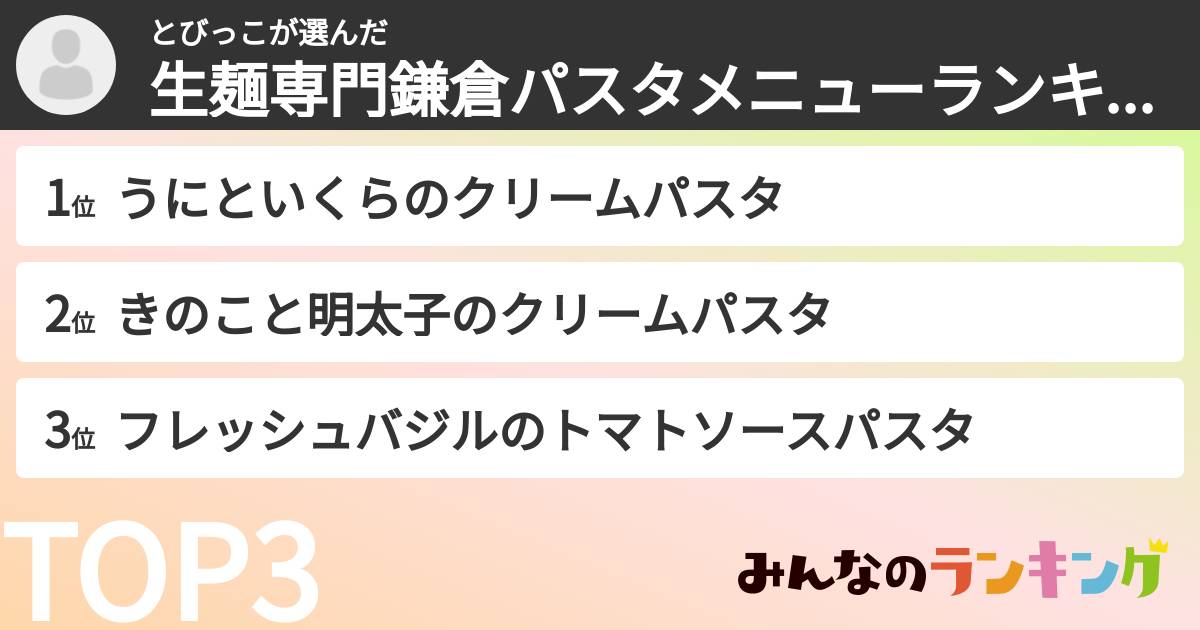 とびっこが選んだ
生麺専門鎌倉パスタメニューランキ...

1位 うにといくらのクリームパスタ

2位 きのこと明太子のクリームパスタ

3位 フレッシュバジルのトマトソースパスタ

TOP3

みんなのランキング